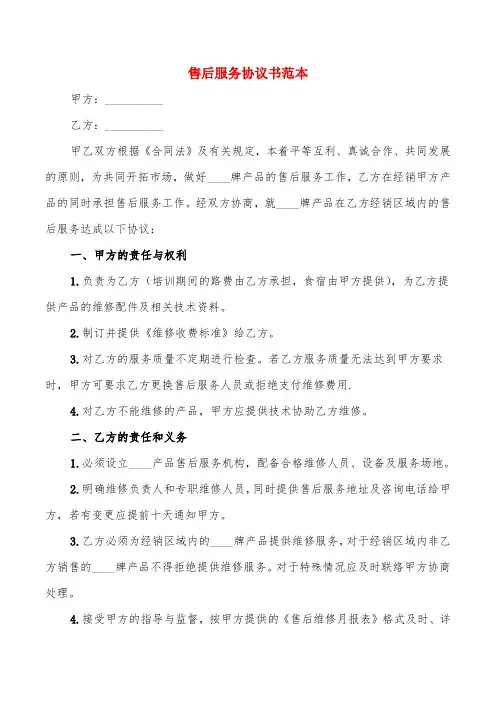 售后服务协议书范本

甲方：__________

乙方：__________

甲乙双方根据《合同法》及有关规定，本着平等互利、真诚合作、共同发展的原则，为共同开拓市场，做好____牌产品的售后服务工作，乙方在经销甲方产品的同时承担售后服务工作。经双方协商，就____牌产品在乙方经销区域内的售后服务达成以下协议：

一、甲方的责任与权利

1.负责为乙方（培训期间的路费由乙方承担，食宿由甲方提供），为乙方提供产品的维修配件及相关技术资料。

2.制订并提供《维修收费标准》给乙方。

3.对乙方的服务质量不定期进行检查。若乙方服务质量无法达到甲方要求时，甲方可要求乙方更换售后服务人员或拒绝支付维修费用.

4.对乙方不能维修的产品，甲方应提供技术协助乙方维修。

二、乙方的责任和义务

1.必须设立____产品售后服务机构，配备合格维修人员、设备及服务场地。

2.明确维修负责人和专职维修人员，同时提供售后服务地址及咨询电话给甲方，若有变更应提前十天通知甲方。

3.乙方必须为经销区域内的____牌产品提供维修服务，对于经销区域内非乙方销售的____牌产品不得拒绝提供维修服务。对于特殊情况应及时联络甲方协商处理。

4.接受甲方的指导与监督，按甲方提供的《售后维修月报表》格式及时、详